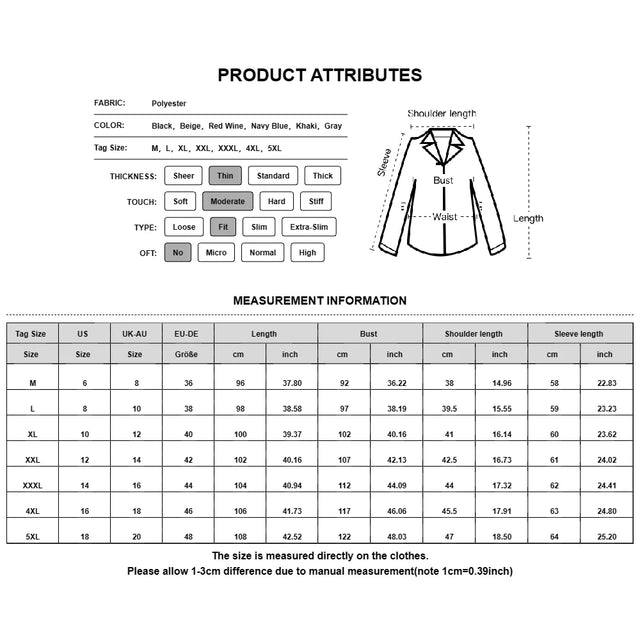 PRODUCT ATTRIBUTES

FABRIC: Polyester

COLOR: Black, Beige, Red Wine, Navy Blue, Khaki, Gray

Tag Size: M, L, XL, XXL, XXXL, 4XL, 5XL

THICKNESS: Sheer Thin Standard Thick

TOUCH: Soft Moderate Hard Stiff

TYPE: Loose Fit Slim Extra-Slim

OFT: No Micro Normal High

Shoulder length
Sleeve
Bust
Waist
Length

MEASUREMENT INFORMATION

| Tag Size | US | UK-AU | EU-DE | Length | | Bust | | Shoulder length | | Sleeve length | |
|---|---|---|---|---|---|---|---|---|---|---|---|
| Size | Size | Size | Größe | cm | inch | cm | inch | cm | inch | cm | inch |
| M | 6 | 8 | 36 | 96 | 37.80 | 92 | 36.22 | 38 | 14.96 | 58 | 22.83 |
| L | 8 | 10 | 38 | 98 | 38.58 | 97 | 38.19 | 39.5 | 15.55 | 59 | 23.23 |
| XL | 10 | 12 | 40 | 100 | 39.37 | 102 | 40.16 | 41 | 16.14 | 60 | 23.62 |
| XXL | 12 | 14 | 42 | 102 | 40.16 | 107 | 42.13 | 42.5 | 16.73 | 61 | 24.02 |
| XXXL | 14 | 16 | 44 | 104 | 40.94 | 112 | 44.09 | 44 | 17.32 | 62 | 24.41 |
| 4XL | 16 | 18 | 46 | 106 | 41.73 | 117 | 46.06 | 45.5 | 17.91 | 63 | 24.80 |
| 5XL | 18 | 20 | 48 | 108 | 42.52 | 122 | 48.03 | 47 | 18.50 | 64 | 25.20 |

The size is measured directly on the clothes.
Please allow 1-3cm difference due to manual measurement(note 1cm=0.39inch)